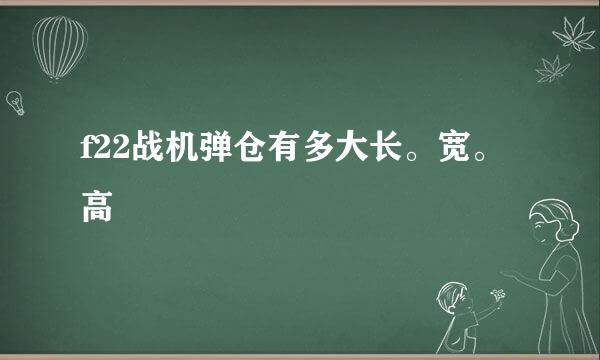 f22战机弹仓有多大长。宽。高